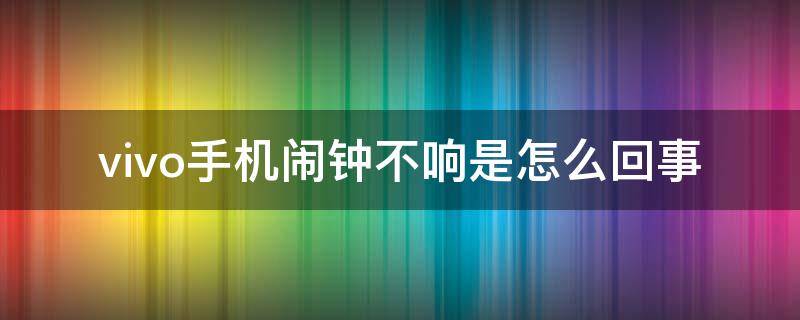 vivo手机闹钟不响是怎么回事